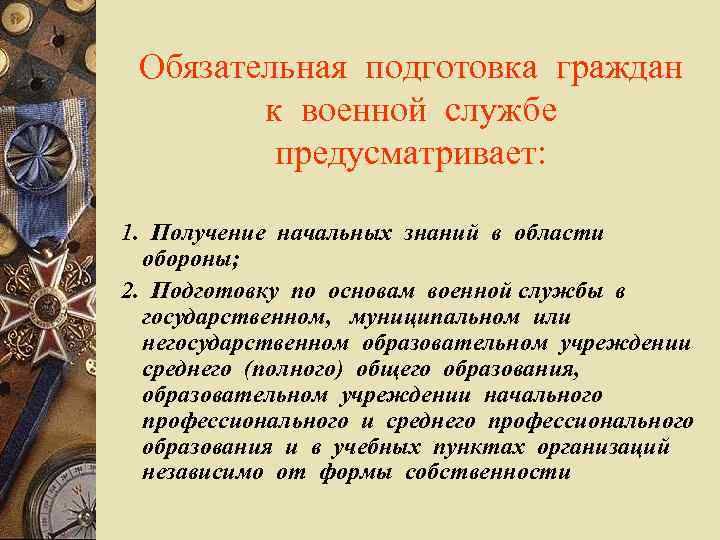 Обязательная подготовка граждан к военной службе предусматривает:

1. Получение начальных знаний в области обороны;

2. Подготовку по основам военной службы в государственном, муниципальном или негосударственном образовательном учреждении среднего (полного) общего образования, образовательном учреждении начального профессионального и среднего профессионального образования и в учебных пунктах организаций независимо от формы собственности